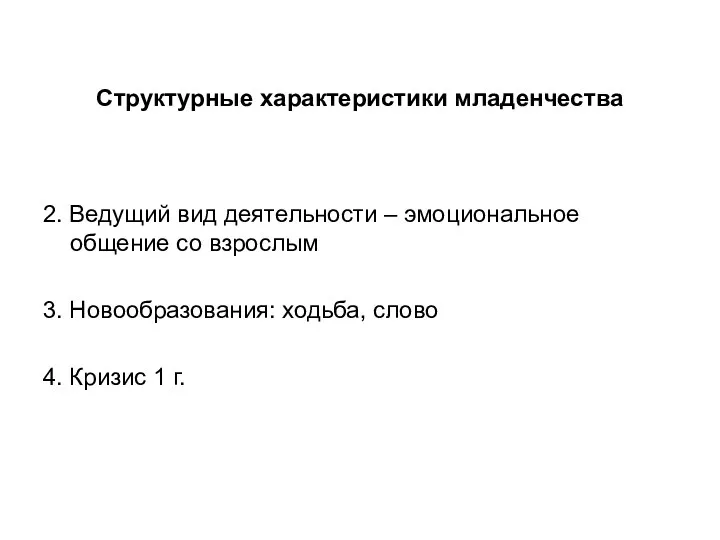 Структурные характеристики младенчества

2. Ведущий вид деятельности – эмоциональное общение со взрослым

3. Новообразования: ходьба, слово

4. Кризис 1 г.